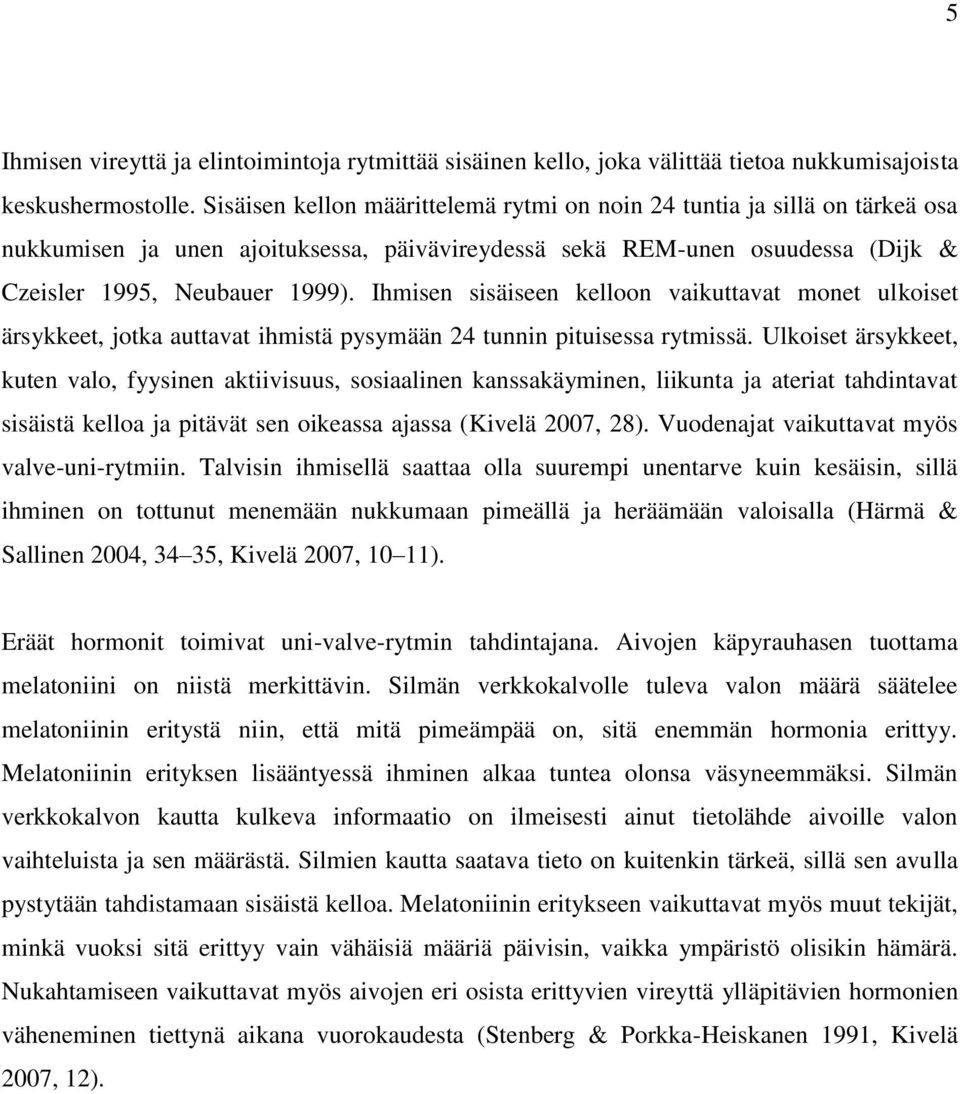 5

Ihmisen vireyttä ja elintoimintoja rytmittää sisäinen kello, joka välittää tietoa nukkumisajoista keskushermostolle. Sisäisen kellon määrittelemä rytmi on noin 24 tuntia ja sillä on tärkeä osa nukkumisen ja unen ajoituksessa, päivävireydessä sekä REM-unen osuudessa (Dijk & Czeisler 1995, Neubauer 1999). Ihmisen sisäiseen kelloon vaikuttavat monet ulkoiset ärsykkeet, jotka auttavat ihmistä pysymään 24 tunnin pituisessa rytmissä. Ulkoiset ärsykkeet, kuten valo, fyysinen aktiivisuus, sosiaalinen kanssakäyminen, liikunta ja ateriat tahdintavat sisäistä kelloa ja pitävät sen oikeassa ajassa (Kivelä 2007, 28). Vuodenajat vaikuttavat myös valve-uni-rytmiin. Talvisin ihmisellä saattaa olla suurempi unentarve kuin kesäisin, sillä ihminen on tottunut menemään nukkumaan pimeällä ja heräämään valoisalla (Härmä & Sallinen 2004, 34 35, Kivelä 2007, 10 11).

Eräät hormonit toimivat uni-valve-rytmin tahdintajana. Aivojen käpyrauhasen tuottama melatoniini on niistä merkittävin. Silmän verkkokalvolle tuleva valon määrä säätelee melatoniinin eritystä niin, että mitä pimeämpää on, sitä enemmän hormonia erittyy. Melatoniinin erityksen lisääntyessä ihminen alkaa tuntea olonsa väsyneemmäksi. Silmän verkkokalvon kautta kulkeva informaatio on ilmeisesti ainut tietolähde aivoille valon vaihteluista ja sen määrästä. Silmien kautta saatava tieto on kuitenkin tärkeä, sillä sen avulla pystytään tahdistamaan sisäistä kelloa. Melatoniinin eritykseen vaikuttavat myös muut tekijät, minkä vuoksi sitä erittyy vain vähäisiä määriä päivisin, vaikka ympäristö olisikin hämärä. Nukahtamiseen vaikuttavat myös aivojen eri osista erittyvien vireyttä ylläpitävien hormonien väheneminen tiettynä aikana vuorokaudesta (Stenberg & Porkka-Heiskanen 1991, Kivelä 2007, 12).